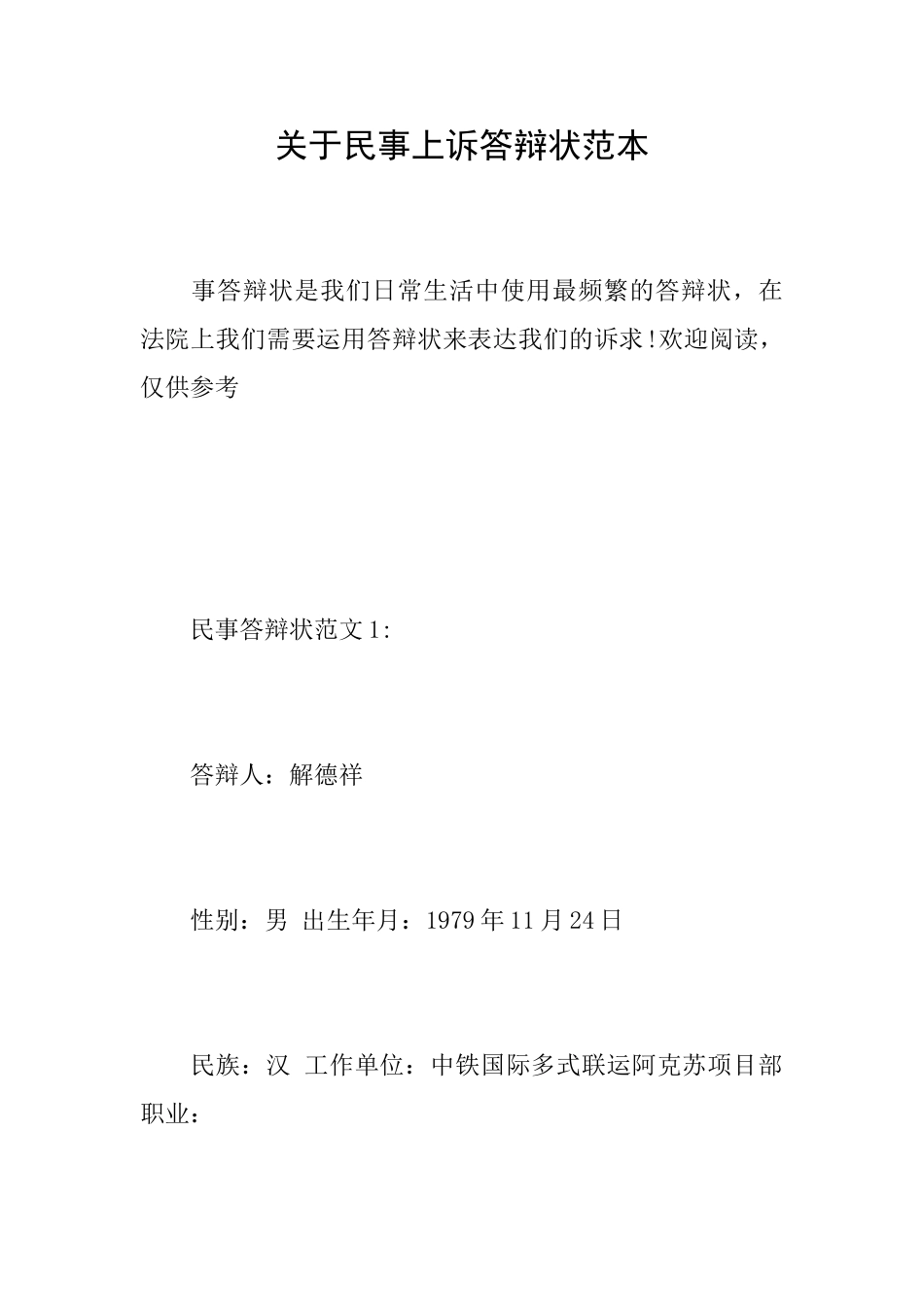 关于民事上诉答辩状范本

事答辩状是我们日常生活中使用最频繁的答辩状，在法院上我们需要运用答辩状来表达我们的诉求!欢迎阅读，仅供参考

民事答辩状范文1:

答辩人：解德祥

性别：男  出生年月：1979年11月24日

民族：汉  工作单位：中铁国际多式联运阿克苏项目部  职业：